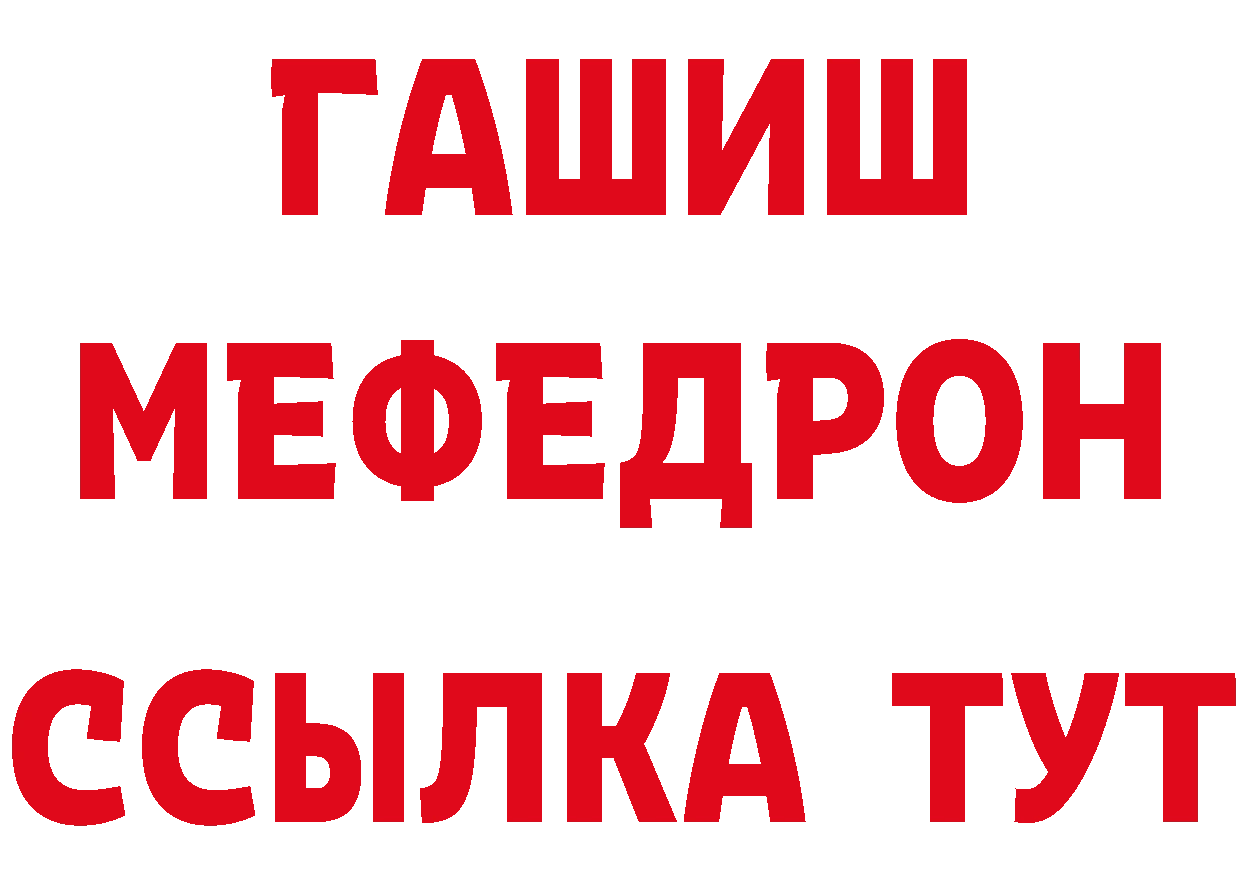 ГАШИШ
МЕФЕДРОН
ССЫЛКА ТУТ